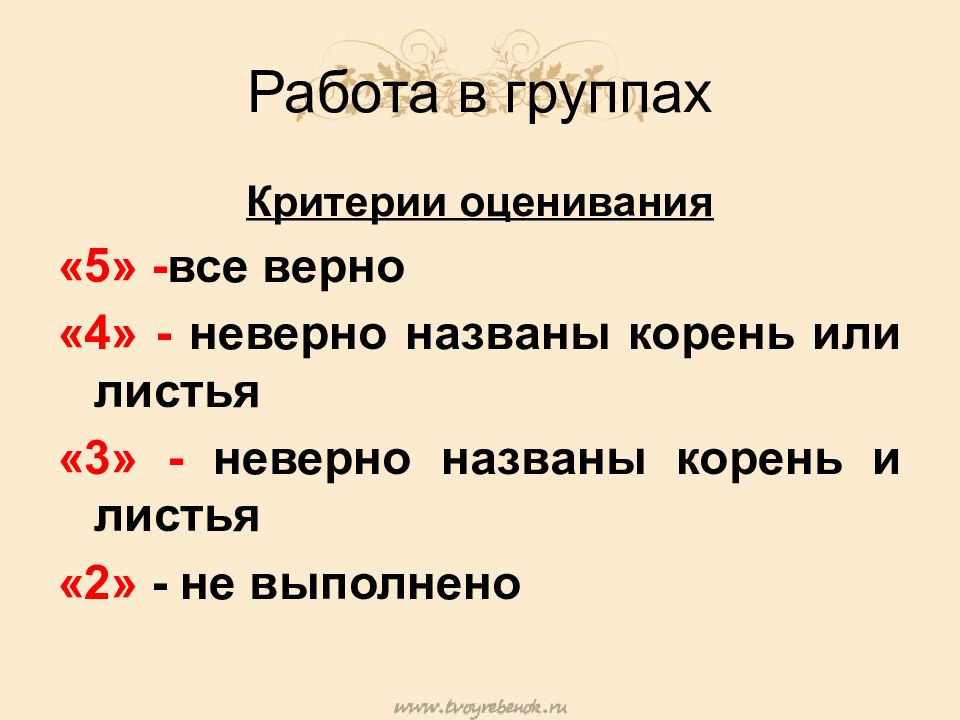 Работа в группах

Критерии оценивания

«5» -все верно

«4» - неверно названы корень или листья

«3» - неверно названы корень и листья

«2» - не выполнено

www.tvoyrebenok.ru